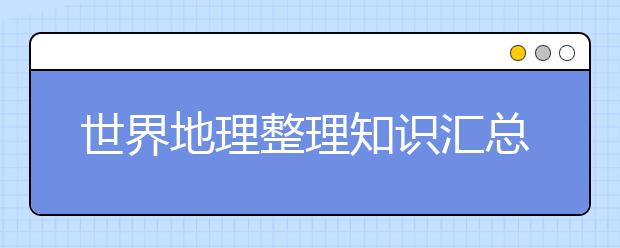 世界地理整理知识汇总